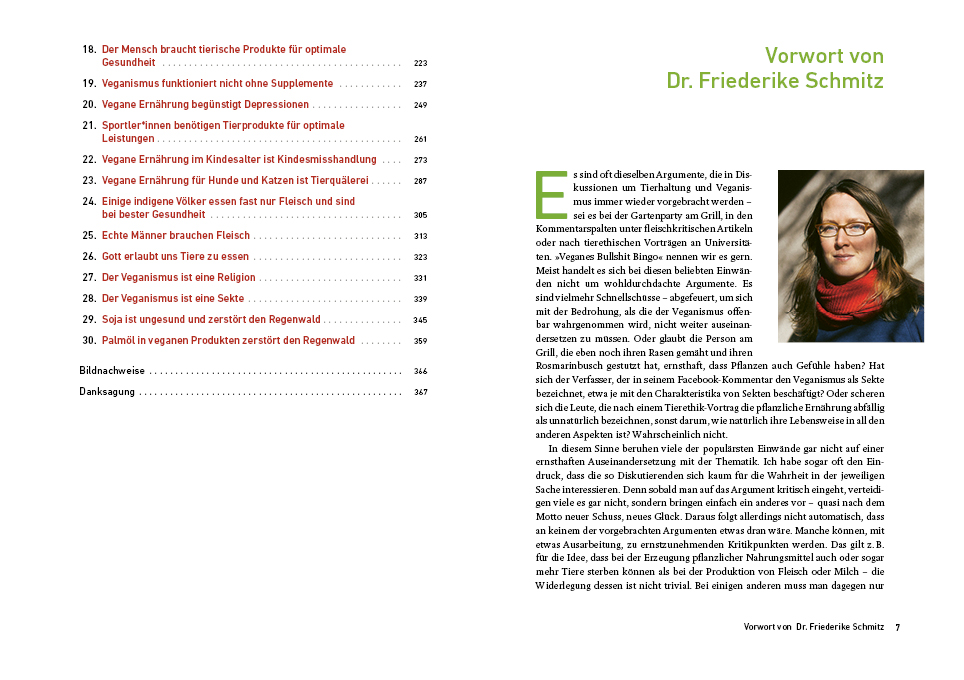 18. Der Mensch braucht tierische Produkte für optimale Gesundheit 223

19. Veganismus funktioniert nicht ohne Supplemente 237

20. Vegane Ernährung begünstigt Depressionen 249

21. Sportler*innen benötigen Tierprodukte für optimale Leistungen 261

22. Vegane Ernährung im Kindesalter ist Kindesmisshandlung 273

23. Vegane Ernährung für Hunde und Katzen ist Tierquälerei 287

24. Einige indigene Völker essen fast nur Fleisch und sind bei bester Gesundheit 305

25. Echte Männer brauchen Fleisch 313

26. Gott erlaubt uns Tiere zu essen 323

27. Der Veganismus ist eine Religion 331

28. Der Veganismus ist eine Sekte 339

29. Soja ist ungesund und zerstört den Regenwald 345

30. Palmöl in veganen Produkten zerstört den Regenwald 359

Bildnachweise 366

Danksagung 367

Vorwort von Dr. Friederike Schmitz

Es sind oft dieselben Argumente, die in Diskussionen um Tierhaltung und Veganismus immer wieder vorgebracht werden – sei es bei der Gartenparty am Grill, in den Kommentarspalten unter fleischkritischen Artikeln oder nach tierethischen Vorträgen an Universitäten. »Veganes Bullshit Bingo« nennen wir es gern. Meist handelt es sich bei diesen beliebten Einwänden nicht um wohldurchdachte Argumente. Es sind vielmehr Schnellschüsse – abgefeuert, um sich mit der Bedrohung, als die der Veganismus offenbar wahrgenommen wird, nicht weiter auseinandersetzen zu müssen. Oder glaubt die Person am Grill, die eben noch ihren Rasen gemäht und ihren Rosmarinbusch gestutzt hat, ernsthaft, dass Pflanzen auch Gefühle haben? Hat sich der Verfasser, der in seinem Facebook-Kommentar den Veganismus als Sekte bezeichnet, etwa je mit den Charakteristika von Sekten beschäftigt? Oder scheren sich die Leute, die nach einem Tierethik-Vortrag die pflanzliche Ernährung abfällig als unnatürlich bezeichnen, sonst darum, wie natürlich ihre Lebensweise in all den anderen Aspekten ist? Wahrscheinlich nicht.

In diesem Sinne beruhen viele der populärsten Einwände gar nicht auf einer ernsthaften Auseinandersetzung mit der Thematik. Ich habe sogar oft den Eindruck, dass die so Diskutierenden sich kaum für die Wahrheit in der jeweiligen Sache interessieren. Denn sobald man auf das Argument kritisch eingeht, verteidigen viele es gar nicht, sondern bringen einfach ein anderes vor – quasi nach dem Motto neuer Schuss, neues Glück. Daraus folgt allerdings nicht automatisch, dass an keinem der vorgebrachten Argumenten etwas dran wäre. Manche können, mit etwas Ausarbeitung, zu ernstzunehmenden Kritikpunkten werden. Das gilt z. B. für die Idee, dass bei der Erzeugung pflanzlicher Nahrungsmittel auch oder sogar mehr Tiere sterben können als bei der Produktion von Fleisch oder Milch – die Widerlegung dessen ist nicht trivial. Bei einigen anderen muss man dagegen nur

Vorwort von Dr. Friederike Schmitz 7